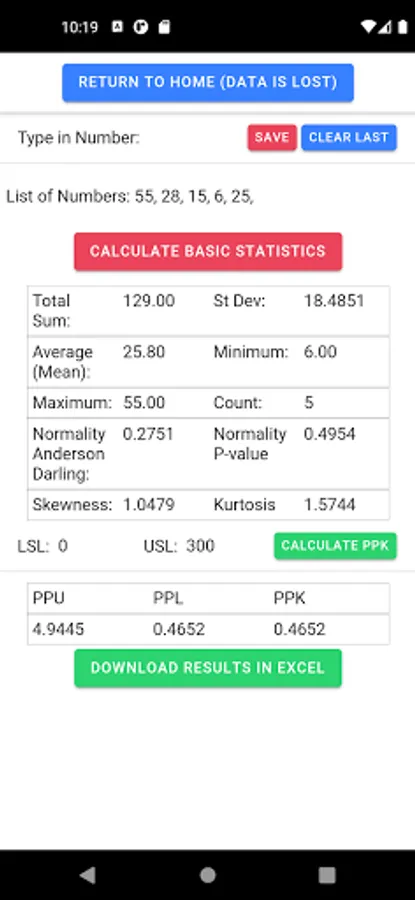 10:19

RETURN TO HOME (DATA IS LOST)

Type in Number:

SAVE

CLEAR LAST

List of Numbers: 55, 28, 15, 6, 25,

CALCULATE BASIC STATISTICS

| Total Sum: | 129.00 | St Dev: | 18.4851 |
|---|---|---|---|
| Average (Mean): | 25.80 | Minimum: | 6.00 |
| Maximum: | 55.00 | Count: | 5 |
| Normality Anderson Darling: | 0.2751 | Normality P-value | 0.4954 |
| Skewness: | 1.0479 | Kurtosis | 1.5744 |

LSL: 0

USL: 300

CALCULATE PPK

| PPU | PPL | PPK |
|---|---|---|
| 4.9445 | 0.4652 | 0.4652 |

DOWNLOAD RESULTS IN EXCEL